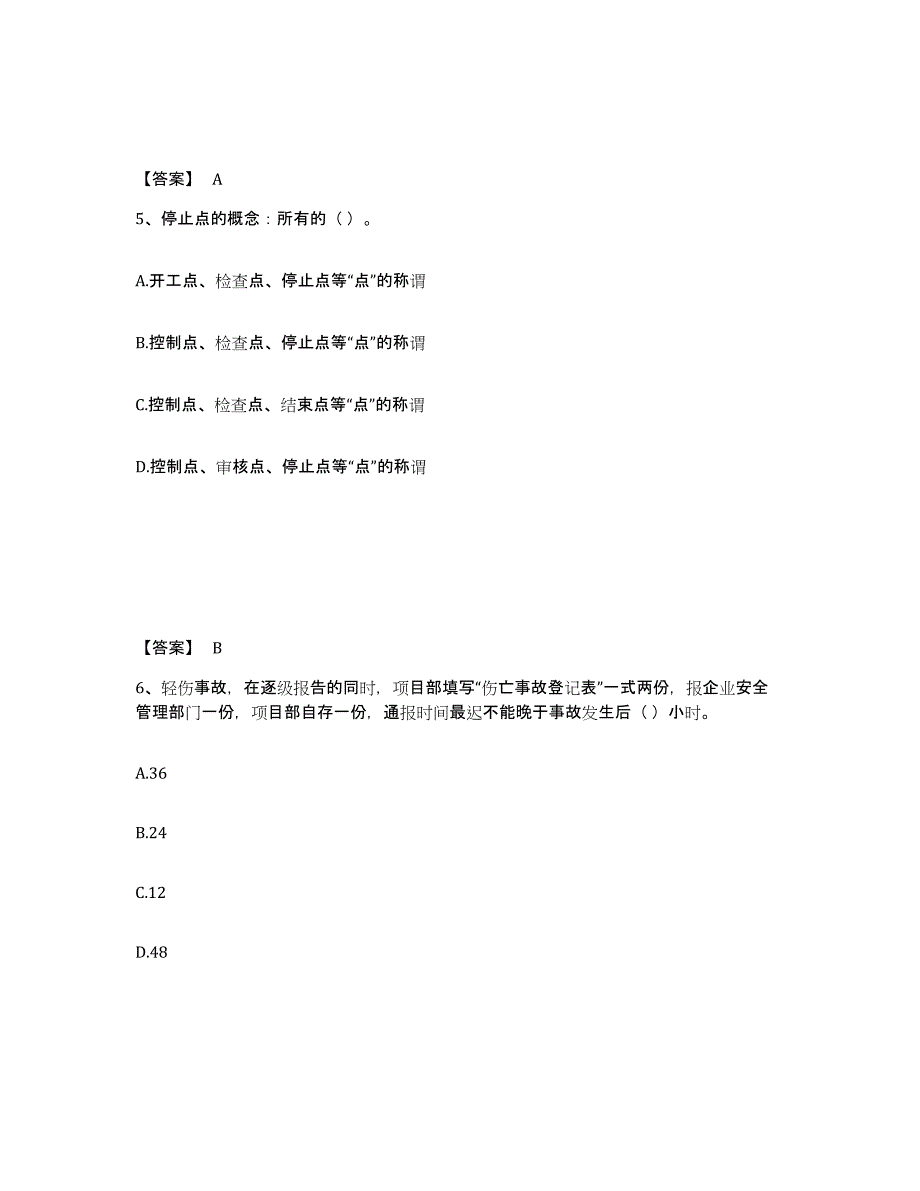 【答案】 A

5、停止点的概念：所有的（ ）。

A.开工点、检查点、停止点等“点”的称谓

B.控制点、检查点、停止点等“点”的称谓

C.控制点、检查点、结束点等“点”的称谓

D.控制点、审核点、停止点等“点”的称谓

【答案】 B

6、轻伤事故，在逐级报告的同时，项目部填写“伤亡事故登记表”一式两份，报企业安全管理部门一份，项目部自存一份，通报时间最迟不能晚于事故发生后（ ）小时。

A.36

B.24

C.12

D.48